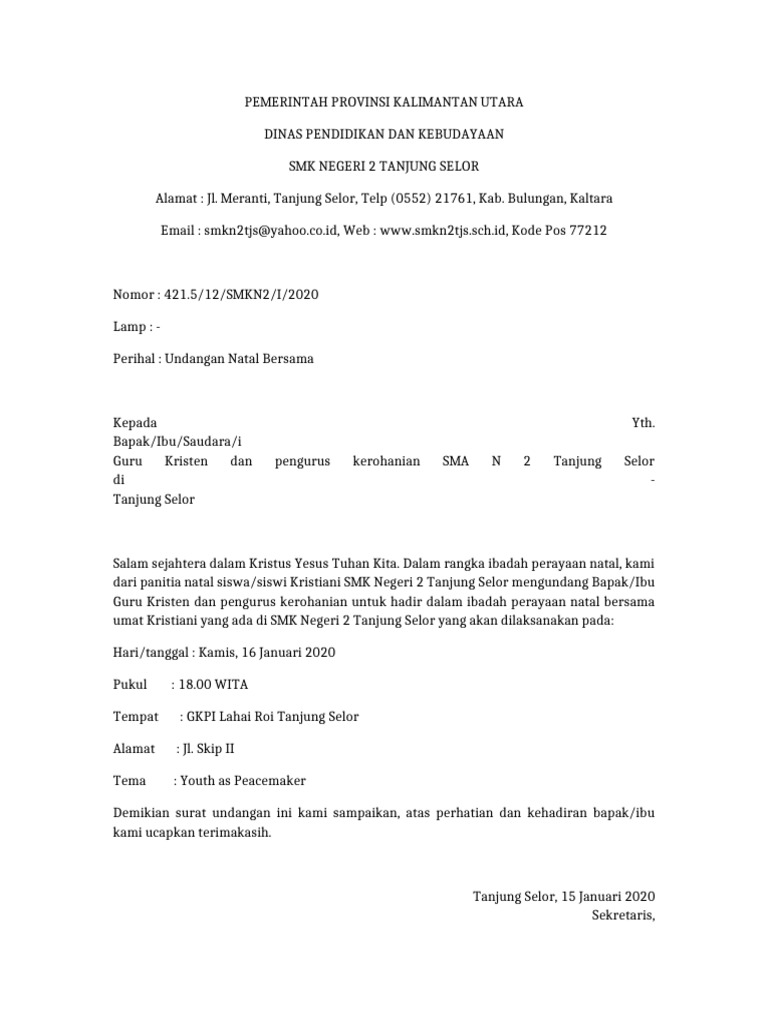 PEMERINTAH PROVINSI KALIMANTAN UTARA

DINAS PENDIDIKAN DAN KEBUDAYAAN

SMK NEGERI 2 TANJUNG SELOR

Alamat : Jl. Meranti, Tanjung Selor, Telp (0552) 21761, Kab. Bulungan, Kaltara

Email : smkn2tjs@yahoo.co.id, Web : www.smkn2tjs.sch.id, Kode Pos 77212

Nomor : 421.5/12/SMKN2/I/2020

Lamp : -

Perihal : Undangan Natal Bersama

Kepada Yth.
Bapak/Ibu/Saudara/i
Guru Kristen dan pengurus kerohanian SMA N 2 Tanjung Selor
di -
Tanjung Selor

Salam sejahtera dalam Kristus Yesus Tuhan Kita. Dalam rangka ibadah perayaan natal, kami dari panitia natal siswa/siswi Kristiani SMK Negeri 2 Tanjung Selor mengundang Bapak/Ibu Guru Kristen dan pengurus kerohanian untuk hadir dalam ibadah perayaan natal bersama umat Kristiani yang ada di SMK Negeri 2 Tanjung Selor yang akan dilaksanakan pada:

Hari/tanggal : Kamis, 16 Januari 2020

Pukul : 18.00 WITA

Tempat : GKPI Lahai Roi Tanjung Selor

Alamat : Jl. Skip II

Tema : Youth as Peacemaker

Demikian surat undangan ini kami sampaikan, atas perhatian dan kehadiran bapak/ibu kami ucapkan terimakasih.

Tanjung Selor, 15 Januari 2020
Sekretaris,